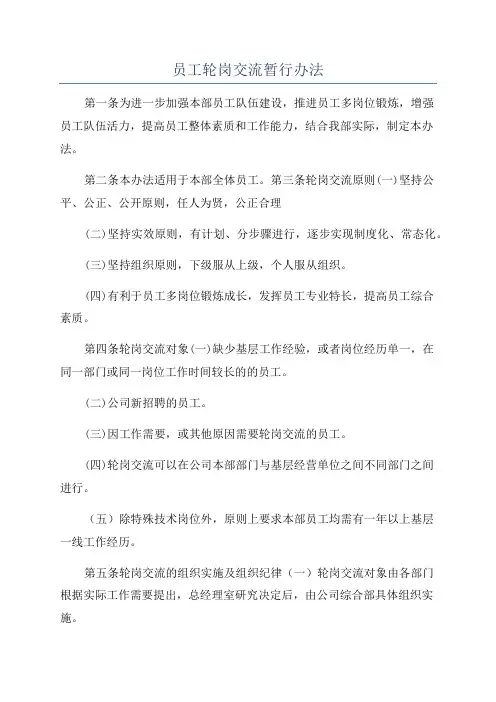 员工轮岗交流暂行办法

第一条为进一步加强本部员工队伍建设，推进员工多岗位锻炼，增强员工队伍活力，提高员工整体素质和工作能力，结合我部实际，制定本办法。

第二条本办法适用于本部全体员工。第三条轮岗交流原则(一)坚持公平、公正、公开原则，任人为贤，公正合理

(二)坚持实效原则，有计划、分步骤进行，逐步实现制度化、常态化。

(三)坚持组织原则，下级服从上级，个人服从组织。

(四)有利于员工多岗位锻炼成长，发挥员工专业特长，提高员工综合素质。

第四条轮岗交流对象(一)缺少基层工作经验，或者岗位经历单一，在同一部门或同一岗位工作时间较长的的员工。

(二)公司新招聘的员工。

(三)因工作需要，或其他原因需要轮岗交流的员工。

(四)轮岗交流可以在公司本部部门与基层经营单位之间不同部门之间进行。

（五）除特殊技术岗位外，原则上要求本部员工均需有一年以上基层一线工作经历。

第五条轮岗交流的组织实施及组织纪律（一）轮岗交流对象由各部门根据实际工作需要提出，总经理室研究决定后，由公司综合部具体组织实施。